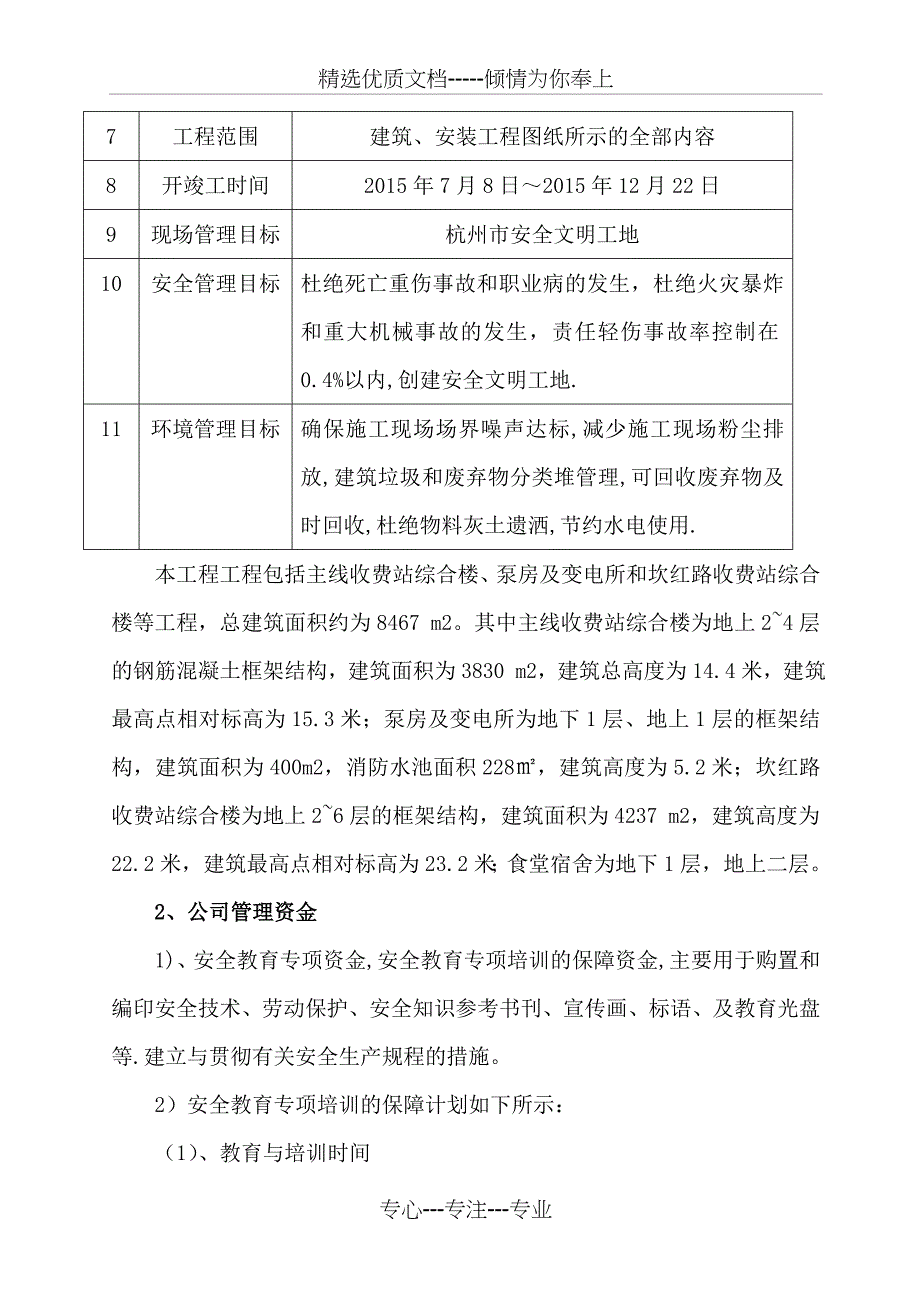 精选优质文档-----倾情为你奉上

| 7 | 工程范围 | 建筑、安装工程图纸所示的全部内容 |
|---|---|---|
| 8 | 开竣工时间 | 2015年7月8日～2015年12月22日 |
| 9 | 现场管理目标 | 杭州市安全文明工地 |
| 10 | 安全管理目标 | 杜绝死亡重伤事故和职业病的发生，杜绝火灾暴炸和重大机械事故的发生，责任轻伤事故率控制在0.4%以内,创建安全文明工地. |
| 11 | 环境管理目标 | 确保施工现场场界噪声达标,减少施工现场粉尘排放,建筑垃圾和废弃物分类堆管理,可回收废弃物及时回收,杜绝物料灰土遗洒,节约水电使用. |

本工程工程包括主线收费站综合楼、泵房及变电所和坎红路收费站综合楼等工程，总建筑面积约为8467 m2。其中主线收费站综合楼为地上2~4层的钢筋混凝土框架结构，建筑面积为3830 m2，建筑总高度为14.4米，建筑最高点相对标高为15.3米；泵房及变电所为地下1层、地上1层的框架结构，建筑面积为400m2，消防水池面积228㎡，建筑高度为5.2米；坎红路收费站综合楼为地上2~6层的框架结构，建筑面积为4237 m2，建筑高度为22.2米，建筑最高点相对标高为23.2米;食堂宿舍为地下1层，地上二层。

2、公司管理资金

1）、安全教育专项资金,安全教育专项培训的保障资金,主要用于购置和编印安全技术、劳动保护、安全知识参考书刊、宣传画、标语、及教育光盘等.建立与贯彻有关安全生产规程的措施。

2）安全教育专项培训的保障计划如下所示：

（1）、教育与培训时间

专心---专注---专业